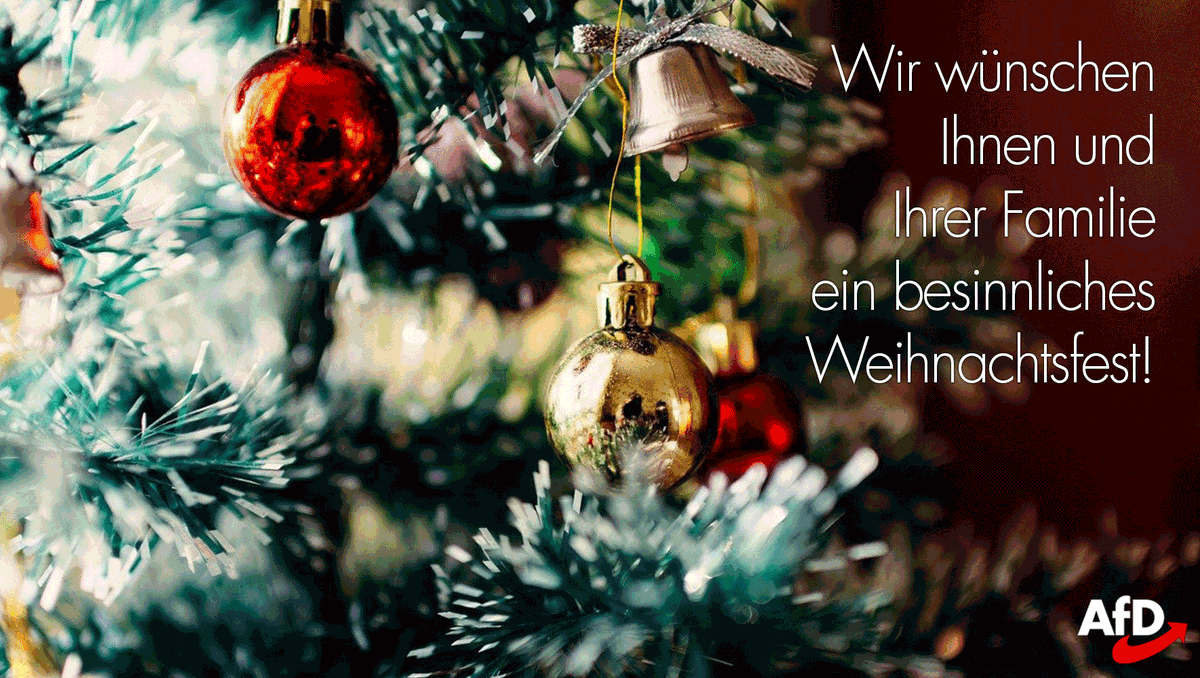 Wir wünschen Ihnen und Ihrer Familie ein besinnliches Weihnachtsfest!

AfD